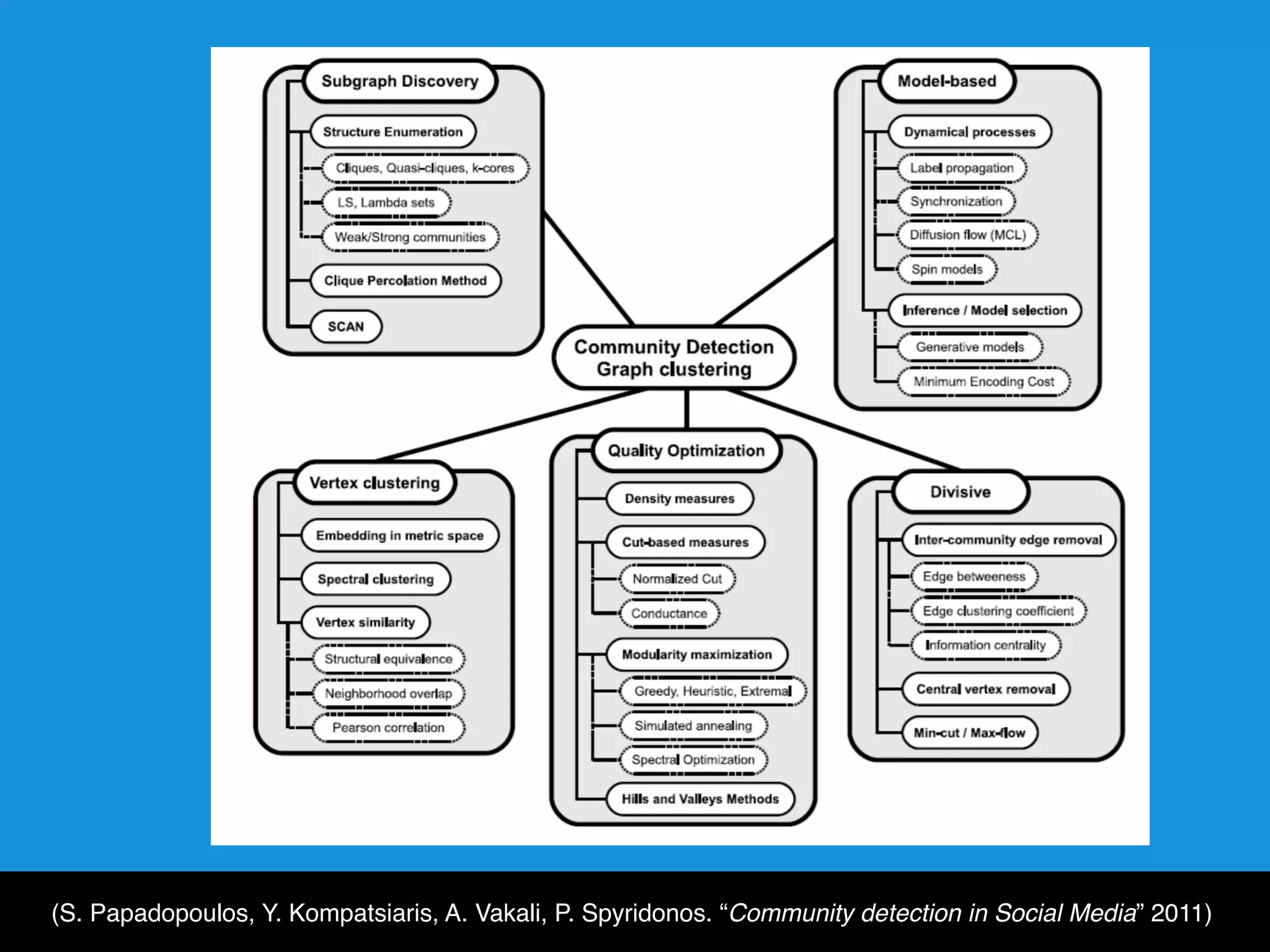 Subgraph Discovery

Structure Enumeration

Cliques, Quasi-cliques, k-cores

LS, Lambda sets

Weak/Strong communities

Clique Percolation Method

SCAN

Model-based

Dynamical processes

Label propagation

Synchronization

Diffusion flow (MCL)

Spin models

Inference / Model selection

Generative models

Minimum Encoding Cost

Community Detection
Graph clustering

Vertex clustering

Embedding in metric space

Spectral clustering

Vertex similarity

Structural equivalence

Neighborhood overlap

Pearson correlation

Quality Optimization

Density measures

Cut-based measures

Normalized Cut

Conductance

Modularity maximization

Greedy, Heuristic, Extremal

Simulated annealing

Spectral Optimization

Hills and Valleys Methods

Divisive

Inter-community edge removal

Edge betweeness

Edge clustering coefficient

Information centrality

Central vertex removal

Min-cut / Max-flow

(S. Papadopoulos, Y. Kompatsiaris, A. Vakali, P. Spyridonos. “Community detection in Social Media” 2011)